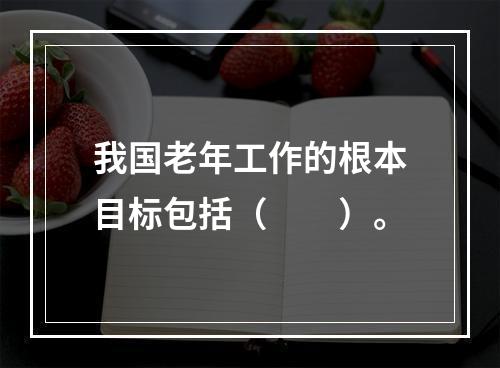 我国老年工作的根本目标包括（　　）。